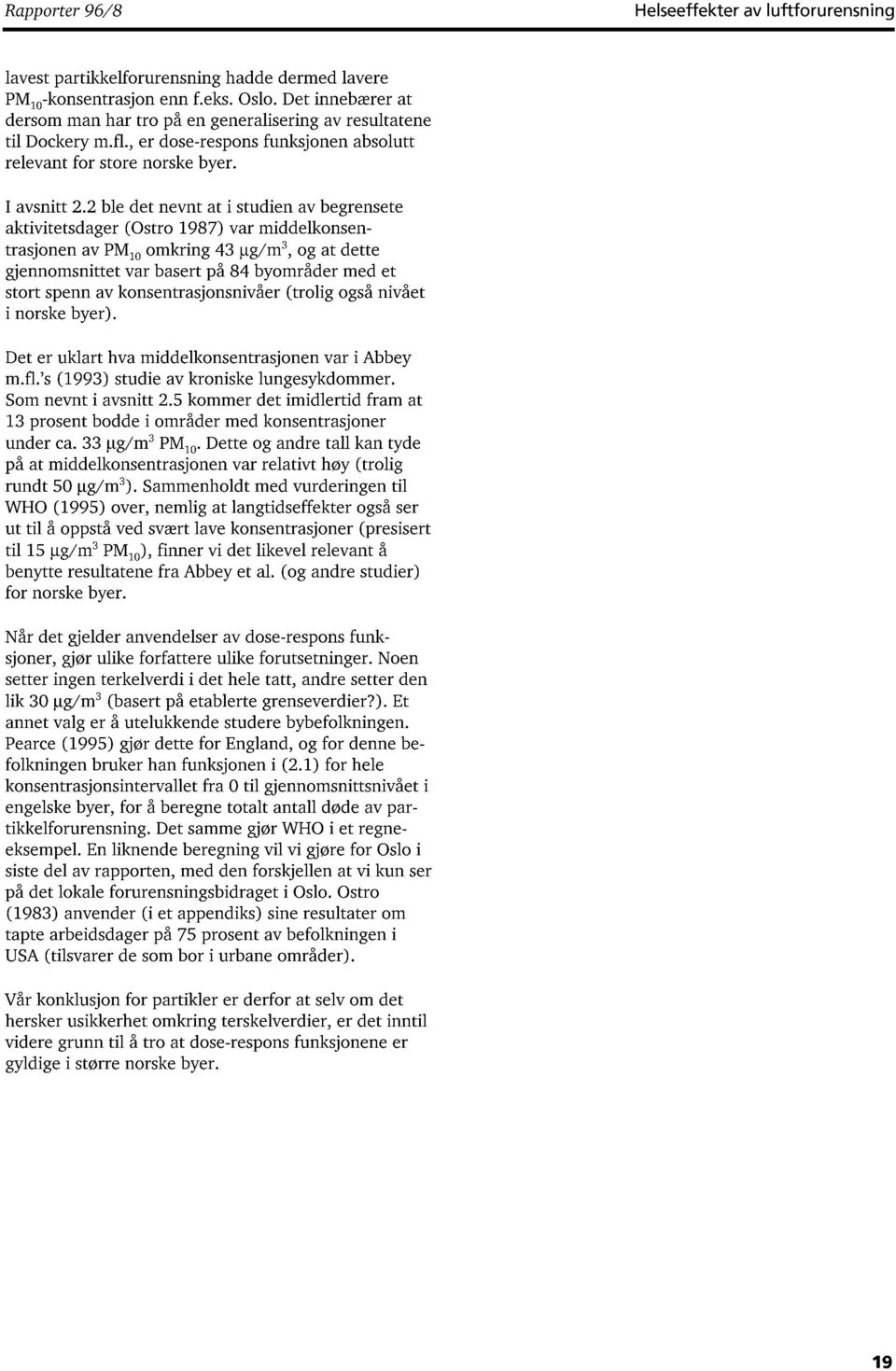 Rapporter 96/8

Helseeffekter av luftforurensning

lavest partikkelforurensning hadde dermed lavere $PM_{10}$-konsentrasjon enn f.eks. Oslo. Det innebærer at dersom man har tro på en generalisering av resultatene til Dockery m.fl., er dose-respons funksjonen absolutt relevant for store norske byer.

I avsnitt 2.2 ble det nevnt at i studien av begrensete aktivitetsdager (Ostro 1987) var middelkonsentrasjonen av $PM_{10}$ omkring 43 $\mu g/m^3$, og at dette gjennomsnittet var basert på 84 byområder med et stort spenn av konsentrasjonsnivåer (trolig også nivået i norske byer).

Det er uklart hva middelkonsentrasjonen var i Abbey m.fl.'s (1993) studie av kroniske lungesykdommer. Som nevnt i avsnitt 2.5 kommer det imidlertid fram at 13 prosent bodde i områder med konsentrasjoner under ca. 33 $\mu g/m^3$ $PM_{10}$. Dette og andre tall kan tyde på at middelkonsentrasjonen var relativt høy (trolig rundt 50 $\mu g/m^3$). Sammenholdt med vurderingen til WHO (1995) over, nemlig at langtidseffekter også ser ut til å oppstå ved svært lave konsentrasjoner (presisert til 15 $\mu g/m^3$ $PM_{10}$), finner vi det likevel relevant å benytte resultatene fra Abbey et al. (og andre studier) for norske byer.

Når det gjelder anvendelser av dose-respons funksjoner, gjør ulike forfattere ulike forutsetninger. Noen setter ingen terkelverdi i det hele tatt, andre setter den lik 30 $\mu g/m^3$ (basert på etablerte grenseverdier?). Et annet valg er å utelukkende studere bybefolkningen. Pearce (1995) gjør dette for England, og for denne befolkningen bruker han funksjonen i (2.1) for hele konsentrasjonsintervallet fra 0 til gjennomsnittsnivået i engelske byer, for å beregne totalt antall døde av partikkelforurensning. Det samme gjør WHO i et regneeksempel. En liknende beregning vil vi gjøre for Oslo i siste del av rapporten, med den forskjellen at vi kun ser på det lokale forurensningsbidraget i Oslo. Ostro (1983) anvender (i et appendiks) sine resultater om tapte arbeidsdager på 75 prosent av befolkningen i USA (tilsvarer de som bor i urbane områder).

Vår konklusjon for partikler er derfor at selv om det hersker usikkerhet omkring terskelverdier, er det inntil videre grunn til å tro at dose-respons funksjonene er gyldige i større norske byer.

19